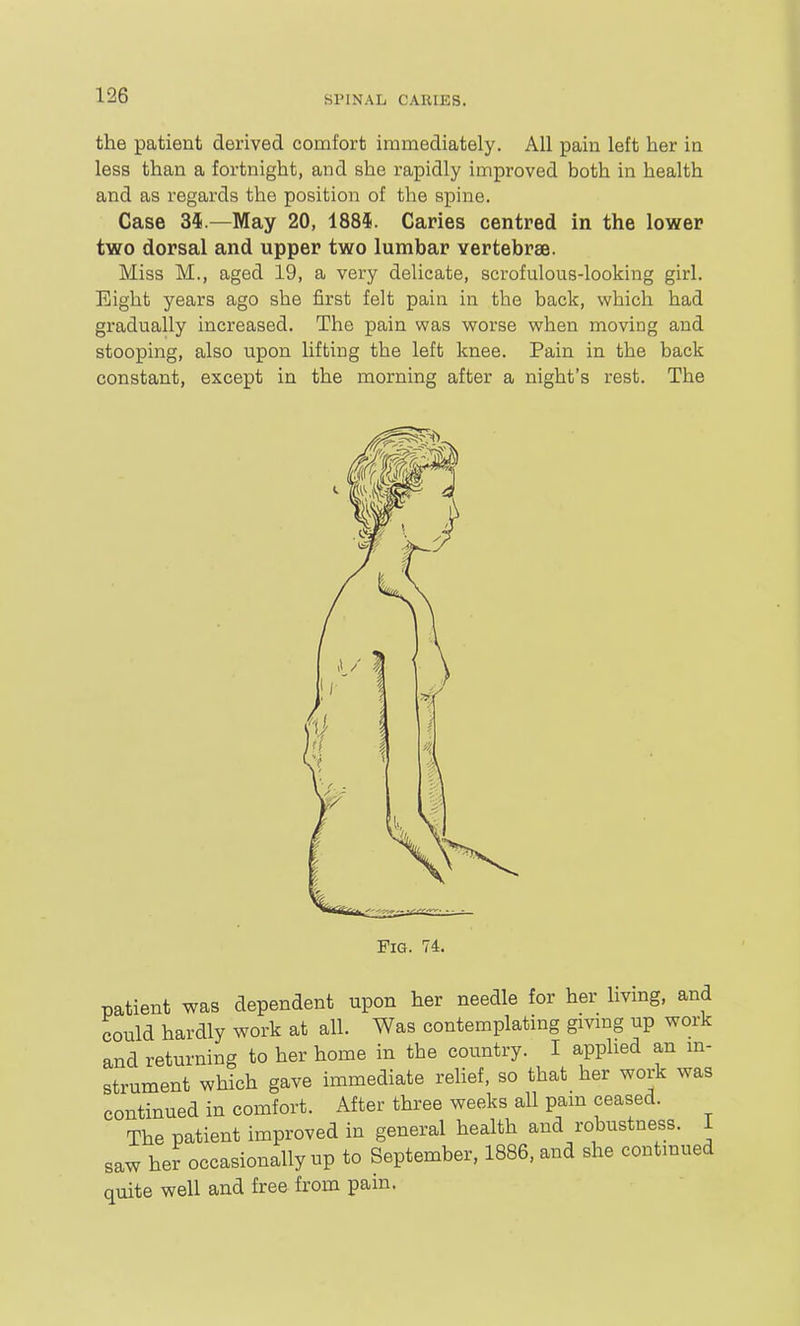 126 SPINAL CARIES.

the patient derived comfort immediately. All pain left her in less than a fortnight, and she rapidly improved both in health and as regards the position of the spine.

Case 34.—May 20, 1884. Caries centred in the lower two dorsal and upper two lumbar vertebræ.

Miss M., aged 19, a very delicate, scrofulous-looking girl. Eight years ago she first felt pain in the back, which had gradually increased. The pain was worse when moving and stooping, also upon lifting the left knee. Pain in the back constant, except in the morning after a night's rest. The

Fig. 74.

patient was dependent upon her needle for her living, and could hardly work at all. Was contemplating giving up work and returning to her home in the country. I applied an instrument which gave immediate relief, so that her work was continued in comfort. After three weeks all pain ceased.

The patient improved in general health and robustness. I saw her occasionally up to September, 1886, and she continued quite well and free from pain.